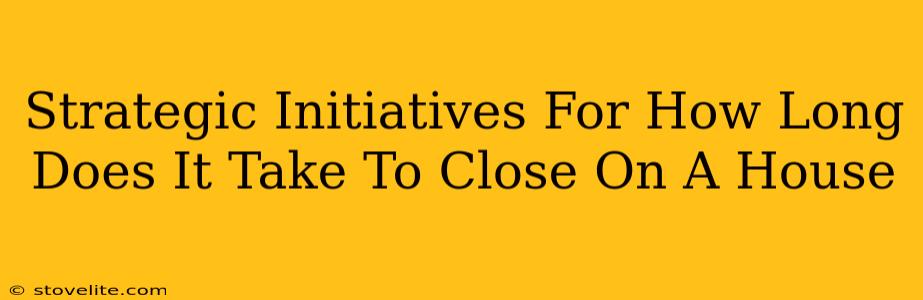 Strategic Initiatives For How Long Does It Take To Close On A House

© stovelite.com